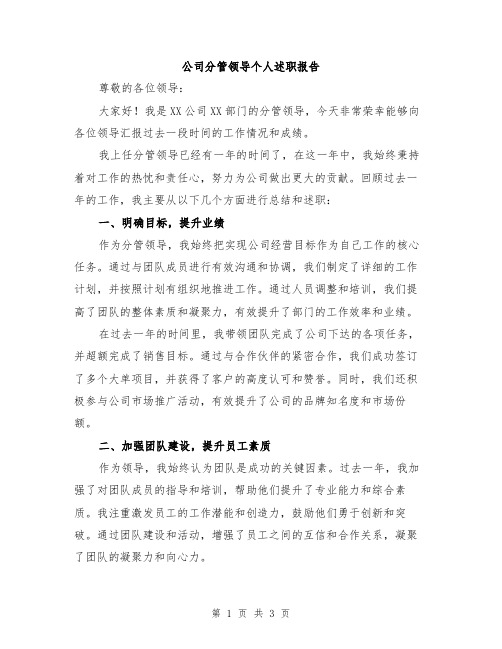 公司分管领导个人述职报告

尊敬的各位领导：

大家好！我是XX公司XX部门的分管领导，今天非常荣幸能够向各位领导汇报过去一段时间的工作情况和成绩。

我上任分管领导已经有一年的时间了，在这一年中，我始终秉持着对工作的热忱和责任心，努力为公司做出更大的贡献。回顾过去一年的工作，我主要从以下几个方面进行总结和述职：

一、明确目标，提升业绩

作为分管领导，我始终把实现公司经营目标作为自己工作的核心任务。通过与团队成员进行有效沟通和协调，我们制定了详细的工作计划，并按照计划有组织地推进工作。通过人员调整和培训，我们提高了团队的整体素质和凝聚力，有效提升了部门的工作效率和业绩。

在过去一年的时间里，我带领团队完成了公司下达的各项任务，并超额完成了销售目标。通过与合作伙伴的紧密合作，我们成功签订了多个大单项目，并获得了客户的高度认可和赞誉。同时，我们还积极参与公司市场推广活动，有效提升了公司的品牌知名度和市场份额。

二、加强团队建设，提升员工素质

作为领导，我始终认为团队是成功的关键因素。过去一年，我加强了对团队成员的指导和培训，帮助他们提升了专业能力和综合素质。我注重激发员工的工作潜能和创造力，鼓励他们勇于创新和突破。通过团队建设和活动，增强了员工之间的互信和合作关系，凝聚了团队的凝聚力和向心力。

第 1 页 共 3 页